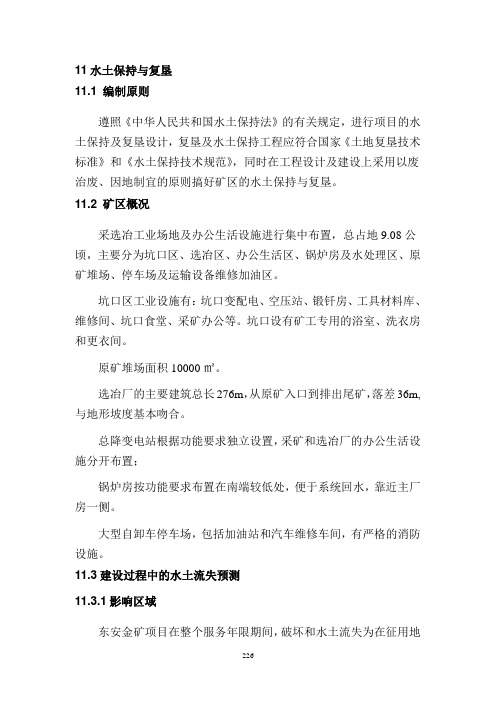 11 水土保持与复垦

11.1 编制原则

遵照《中华人民共和国水土保持法》的有关规定，进行项目的水土保持及复垦设计，复垦及水土保持工程应符合国家《土地复垦技术标准》和《水土保持技术规范》，同时在工程设计及建设上采用以废治废、因地制宜的原则搞好矿区的水土保持与复垦。

11.2 矿区概况

采选冶工业场地及办公生活设施进行集中布置，总占地 9.08 公顷，主要分为坑口区、选冶区、办公生活区、锅炉房及水处理区、原矿堆场、停车场及运输设备维修加油区。

坑口区工业设施有：坑口变配电、空压站、锻钎房、工具材料库、维修间、坑口食堂、采矿办公等。坑口设有矿工专用的浴室、洗衣房和更衣间。

原矿堆场面积 10000 ㎡。

选冶厂的主要建筑总长 276m，从原矿入口到排出尾矿，落差 36m，与地形坡度基本吻合。

总降变电站根据功能要求独立设置，采矿和选冶厂的办公生活设施分开布置；

锅炉房按功能要求布置在南端较低处，便于系统回水，靠近主厂房一侧。

大型自卸车停车场，包括加油站和汽车维修车间，有严格的消防设施。

11.3 建设过程中的水土流失预测

11.3.1 影响区域

东安金矿项目在整个服务年限期间，破坏和水土流失为在征用地

226